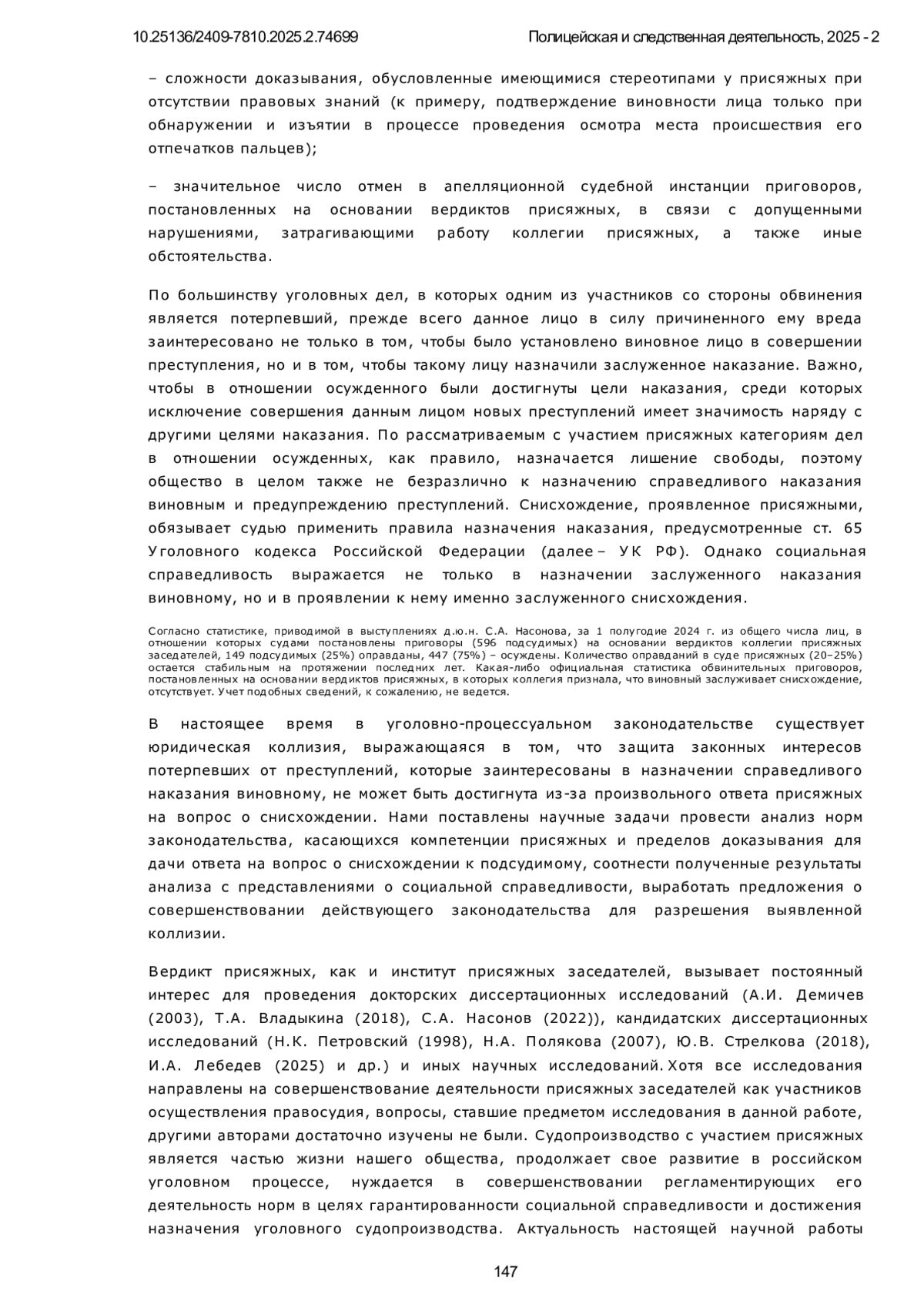 10.25136/2409-7810.2025.2.74699 Полицейская и следственная деятельность, 2025 - 2

– сложности доказывания, обусловленные имеющимися стереотипами у присяжных при отсутствии правовых знаний (к примеру, подтверждение виновности лица только при обнаружении и изъятии в процессе проведения осмотра места происшествия его отпечатков пальцев);

– значительное число отмен в апелляционной судебной инстанции приговоров, постановленных на основании вердиктов присяжных, в связи с допущенными нарушениями, затрагивающими работу коллегии присяжных, а также иные обстоятельства.

По большинству уголовных дел, в которых одним из участников со стороны обвинения является потерпевший, прежде всего данное лицо в силу причиненного ему вреда заинтересовано не только в том, чтобы было установлено виновное лицо в совершении преступления, но и в том, чтобы такому лицу назначили заслуженное наказание. Важно, чтобы в отношении осужденного были достигнуты цели наказания, среди которых исключение совершения данным лицом новых преступлений имеет значимость наряду с другими целями наказания. По рассматриваемым с участием присяжных категориям дел в отношении осужденных, как правило, назначается лишение свободы, поэтому общество в целом также не безразлично к назначению справедливого наказания виновным и предупреждению преступлений. Снисхождение, проявленное присяжными, обязывает судью применить правила назначения наказания, предусмотренные ст. 65 Уголовного кодекса Российской Федерации (далее – УК РФ). Однако социальная справедливость выражается не только в назначении заслуженного наказания виновному, но и в проявлении к нему именно заслуженного снисхождения.

Согласно статистике, приводимой в выступлениях д.ю.н. С.А. Насонова, за 1 полугодие 2024 г. из общего числа лиц, в отношении которых судами постановлены приговоры (596 подсудимых) на основании вердиктов коллегии присяжных заседателей, 149 подсудимых (25%) оправданы, 447 (75%) – осуждены. Количество оправданий в суде присяжных (20–25%) остается стабильным на протяжении последних лет. Какая-либо официальная статистика обвинительных приговоров, постановленных на основании вердиктов присяжных, в которых коллегия признала, что виновный заслуживает снисхождение, отсутствует. Учет подобных сведений, к сожалению, не ведется.

В настоящее время в уголовно-процессуальном законодательстве существует юридическая коллизия, выражающаяся в том, что защита законных интересов потерпевших от преступлений, которые заинтересованы в назначении справедливого наказания виновному, не может быть достигнута из-за произвольного ответа присяжных на вопрос о снисхождении. Нами поставлены научные задачи провести анализ норм законодательства, касающихся компетенции присяжных и пределов доказывания для дачи ответа на вопрос о снисхождении к подсудимому, соотнести полученные результаты анализа с представлениями о социальной справедливости, выработать предложения о совершенствовании действующего законодательства для разрешения выявленной коллизии.

Вердикт присяжных, как и институт присяжных заседателей, вызывает постоянный интерес для проведения докторских диссертационных исследований (А.И. Демичев (2003), Т.А. Владыкина (2018), С.А. Насонов (2022)), кандидатских диссертационных исследований (Н.К. Петровский (1998), Н.А. Полякова (2007), Ю.В. Стрелкова (2018), И.А. Лебедев (2025) и др.) и иных научных исследований. Хотя все исследования направлены на совершенствование деятельности присяжных заседателей как участников осуществления правосудия, вопросы, ставшие предметом исследования в данной работе, другими авторами достаточно изучены не были. Судопроизводство с участием присяжных является частью жизни нашего общества, продолжает свое развитие в российском уголовном процессе, нуждается в совершенствовании регламентирующих его деятельность норм в целях гарантированности социальной справедливости и достижения назначения уголовного судопроизводства. Актуальность настоящей научной работы

147